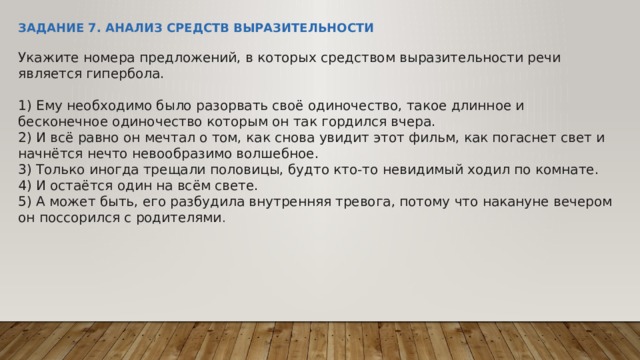 ЗАДАНИЕ 7. АНАЛИЗ СРЕДСТВ ВЫРАЗИТЕЛЬНОСТИ

Укажите номера предложений, в которых средством выразительности речи является гипербола.

1) Ему необходимо было разорвать своё одиночество, такое длинное и бесконечное одиночество которым он так гордился вчера.
2) И всё равно он мечтал о том, как снова увидит этот фильм, как погаснет свет и начнётся нечто невообразимо волшебное.
3) Только иногда трещали половицы, будто кто-то невидимый ходил по комнате.
4) И остаётся один на всём свете.
5) А может быть, его разбудила внутренняя тревога, потому что накануне вечером он поссорился с родителями.